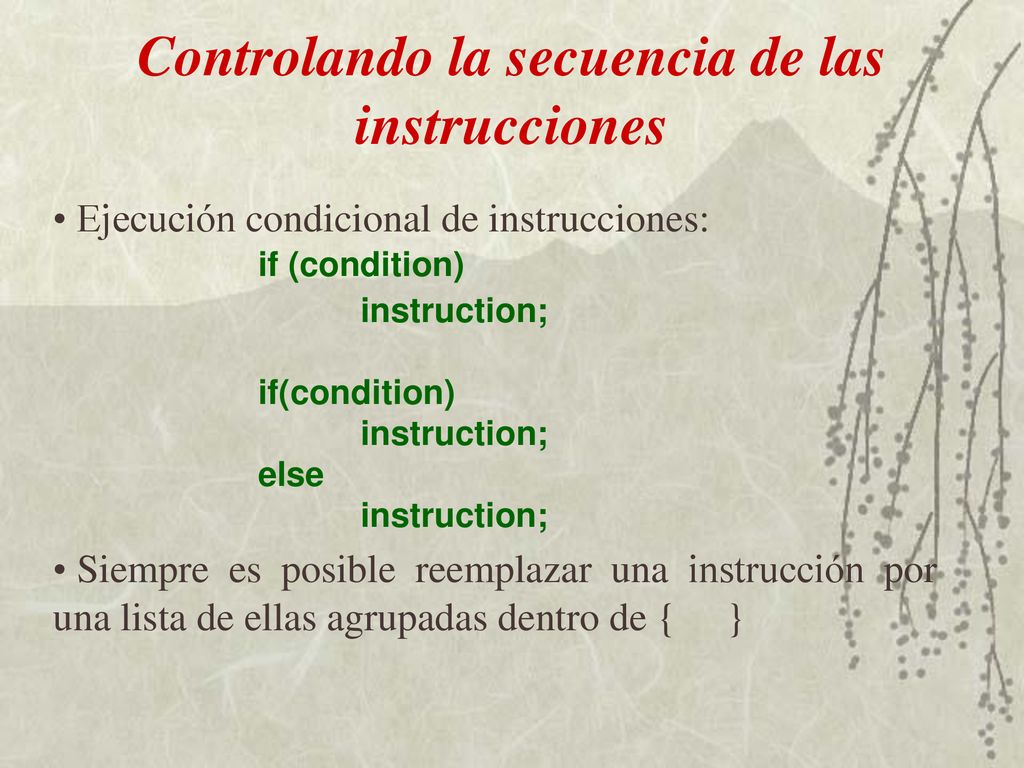 Controlando la secuencia de las instrucciones

• Ejecución condicional de instrucciones:

if (condition)
instruction;

if(condition)
instruction;
else
instruction;

• Siempre es posible reemplazar una instrucción por una lista de ellas agrupadas dentro de { }